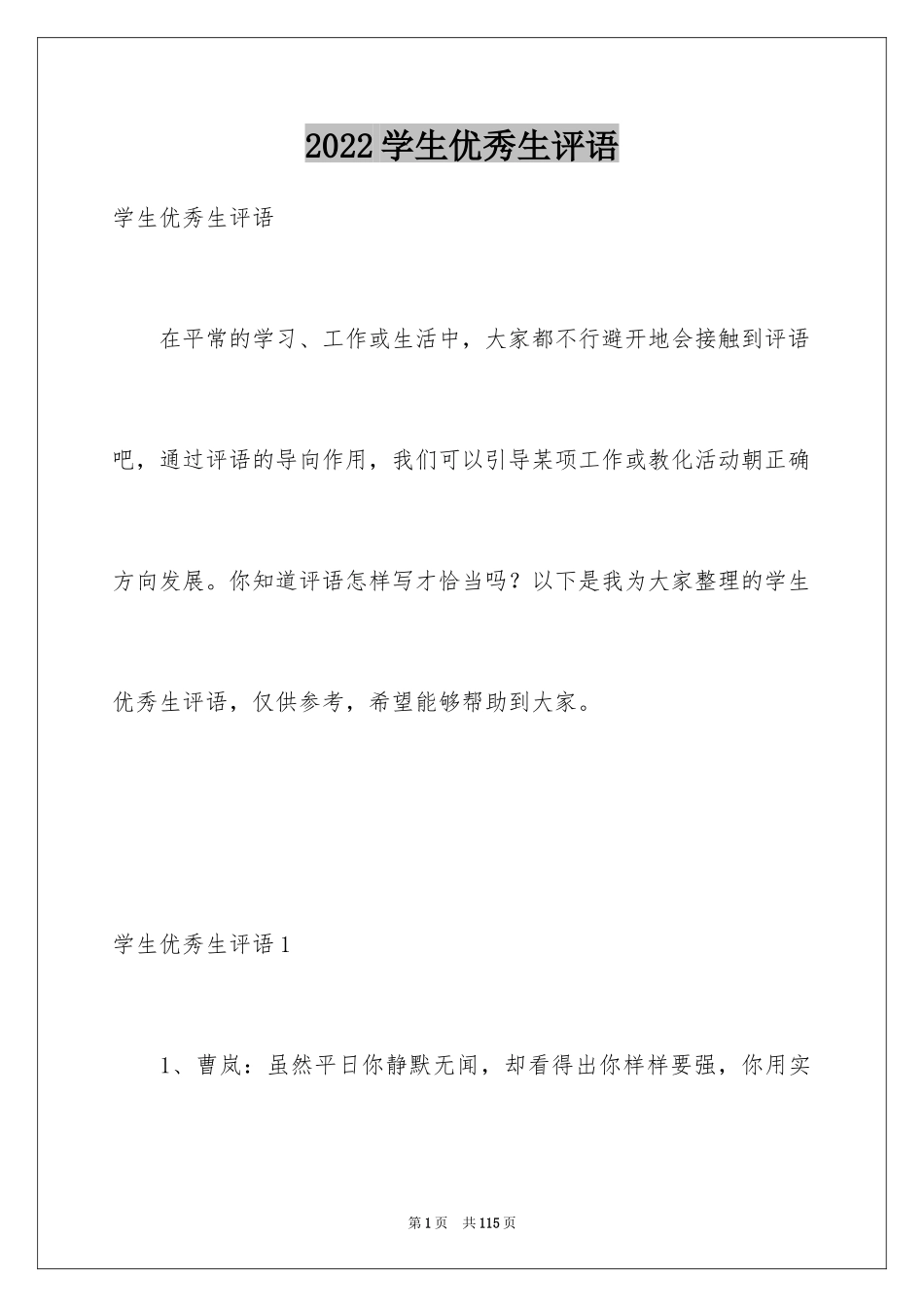 2022学生优秀生评语

学生优秀生评语

在平常的学习、工作或生活中，大家都不行避开地会接触到评语吧，通过评语的导向作用，我们可以引导某项工作或教化活动朝正确方向发展。你知道评语怎样写才恰当吗？以下是我为大家整理的学生优秀生评语，仅供参考，希望能够帮助到大家。

学生优秀生评语1

1、曹岚：虽然平日你静默无闻，却看得出你样样要强，你用实

第1页 共115页